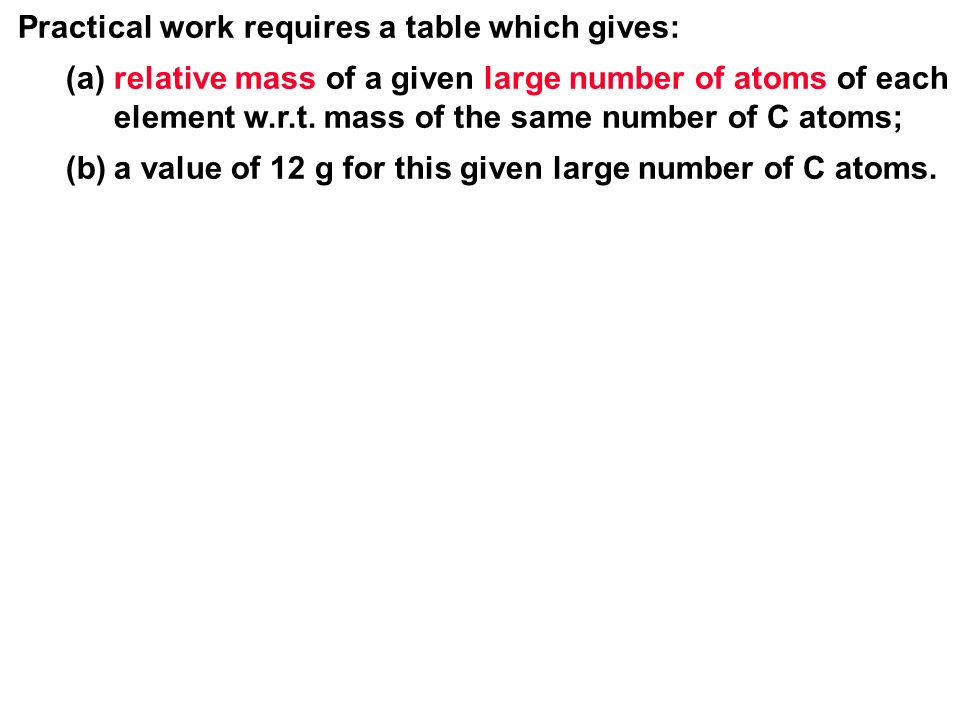 Practical work requires a table which gives:

(a) relative mass of a given large number of atoms of each element w.r.t. mass of the same number of C atoms;

(b) a value of 12 g for this given large number of C atoms.